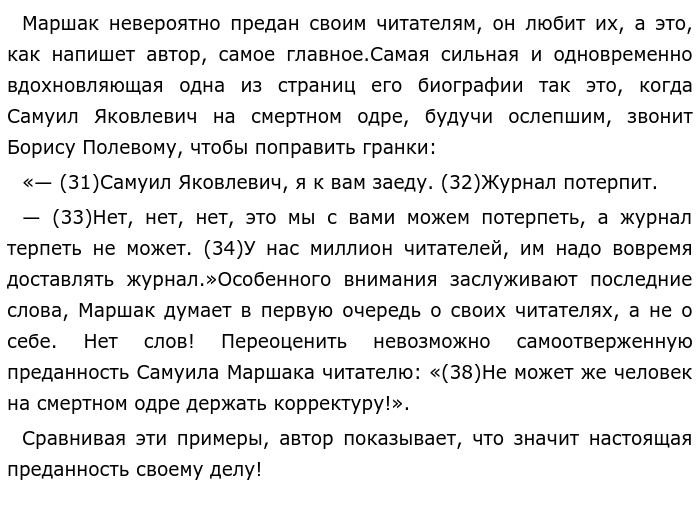 Маршак невероятно предан своим читателям, он любит их, а это, как напишет автор, самое главное.Самая сильная и одновременно вдохновляющая одна из страниц его биографии так это, когда Самуил Яковлевич на смертном одре, будучи ослепшим, звонит Борису Полевому, чтобы поправить гранки:

«— (31)Самуил Яковлевич, я к вам заеду. (32)Журнал потерпит.

— (33)Нет, нет, нет, это мы с вами можем потерпеть, а журнал терпеть не может. (34)У нас миллион читателей, им надо вовремя доставлять журнал.»Особенного внимания заслуживают последние слова, Маршак думает в первую очередь о своих читателях, а не о себе. Нет слов! Переоценить невозможно самоотверженную преданность Самуила Маршака читателю: «(38)Не может же человек на смертном одре держать корректуру!».

Сравнивая эти примеры, автор показывает, что значит настоящая преданность своему делу!